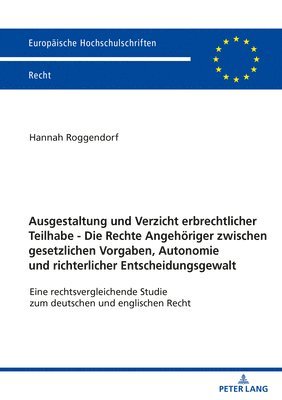 Europäische Hochschulschriften

Recht

Hannah Roggendorf

Ausgestaltung und Verzicht erbrechtlicher Teilhabe - Die Rechte Angehöriger zwischen gesetzlichen Vorgaben, Autonomie und richterlicher Entscheidungsgewalt

Eine rechtsvergleichende Studie zum deutschen und englischen Recht

PETER LANG